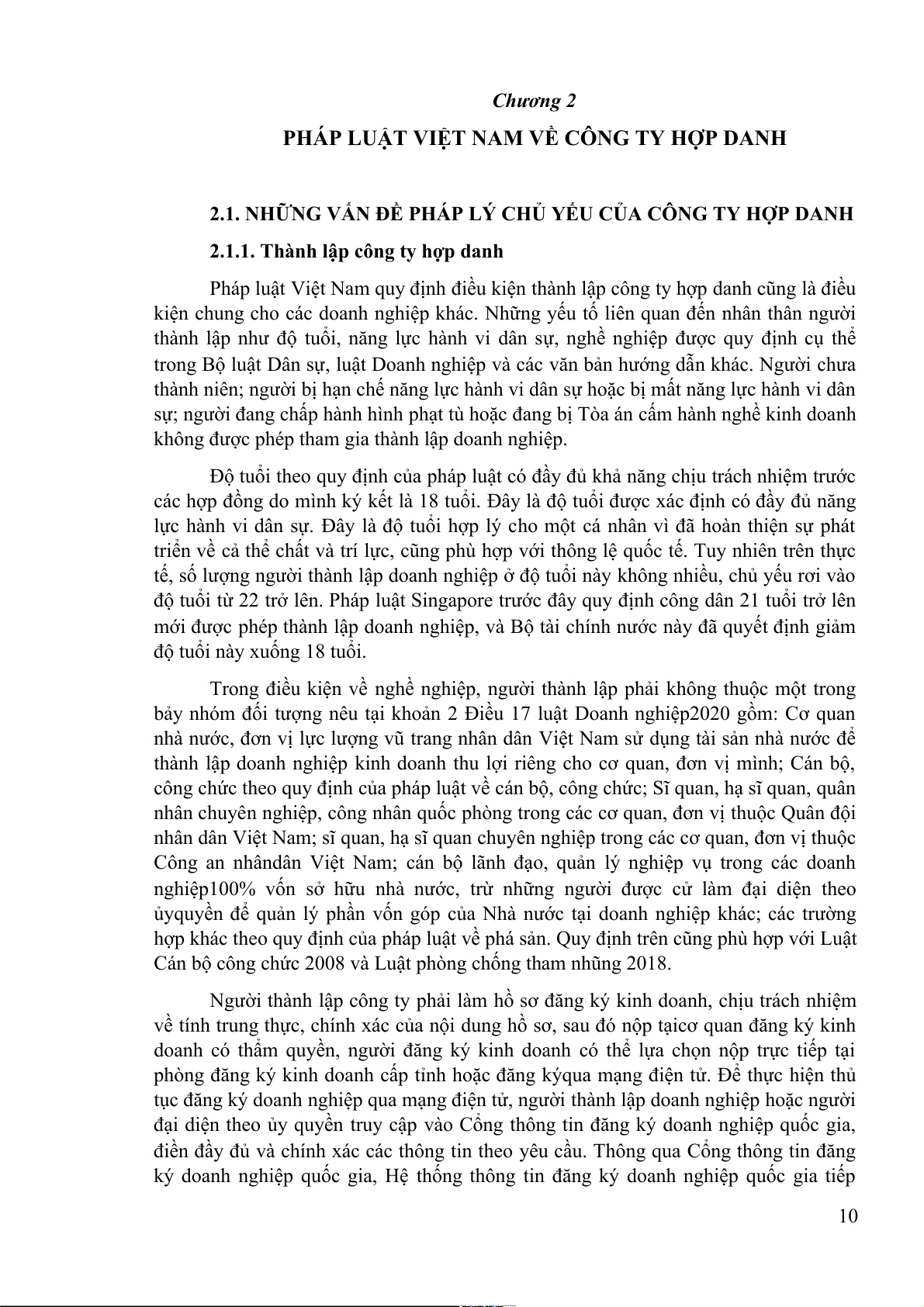 Chương 2

PHÁP LUẬT VIỆT NAM VỀ CÔNG TY HỢP DANH

2.1. NHỮNG VẤN ĐỀ PHÁP LÝ CHỦ YẾU CỦA CÔNG TY HỢP DANH

2.1.1. Thành lập công ty hợp danh

Pháp luật Việt Nam quy định điều kiện thành lập công ty hợp danh cũng là điều kiện chung cho các doanh nghiệp khác. Những yếu tố liên quan đến nhân thân người thành lập như độ tuổi, năng lực hành vi dân sự, nghề nghiệp được quy định cụ thể trong Bộ luật Dân sự, luật Doanh nghiệp và các văn bản hướng dẫn khác. Người chưa thành niên; người bị hạn chế năng lực hành vi dân sự hoặc bị mất năng lực hành vi dân sự; người đang chấp hành hình phạt tù hoặc đang bị Tòa án cấm hành nghề kinh doanh không được phép tham gia thành lập doanh nghiệp.

Độ tuổi theo quy định của pháp luật có đầy đủ khả năng chịu trách nhiệm trước các hợp đồng do mình ký kết là 18 tuổi. Đây là độ tuổi được xác định có đầy đủ năng lực hành vi dân sự. Đây là độ tuổi hợp lý cho một cá nhân vì đã hoàn thiện sự phát triển về cả thể chất và trí lực, cũng phù hợp với thông lệ quốc tế. Tuy nhiên trên thực tế, số lượng người thành lập doanh nghiệp ở độ tuổi này không nhiều, chủ yếu rơi vào độ tuổi từ 22 trở lên. Pháp luật Singapore trước đây quy định công dân 21 tuổi trở lên mới được phép thành lập doanh nghiệp, và Bộ tài chính nước này đã quyết định giảm độ tuổi này xuống 18 tuổi.

Trong điều kiện về nghề nghiệp, người thành lập phải không thuộc một trong bảy nhóm đối tượng nêu tại khoản 2 Điều 17 luật Doanh nghiệp2020 gồm: Cơ quan nhà nước, đơn vị lực lượng vũ trang nhân dân Việt Nam sử dụng tài sản nhà nước để thành lập doanh nghiệp kinh doanh thu lợi riêng cho cơ quan, đơn vị mình; Cán bộ, công chức theo quy định của pháp luật về cán bộ, công chức; Sĩ quan, hạ sĩ quan, quân nhân chuyên nghiệp, công nhân quốc phòng trong các cơ quan, đơn vị thuộc Quân đội nhân dân Việt Nam; sĩ quan, hạ sĩ quan chuyên nghiệp trong các cơ quan, đơn vị thuộc Công an nhândân Việt Nam; cán bộ lãnh đạo, quản lý nghiệp vụ trong các doanh nghiệp100% vốn sở hữu nhà nước, trừ những người được cử làm đại diện theo ủyquyền để quản lý phần vốn góp của Nhà nước tại doanh nghiệp khác; các trường hợp khác theo quy định của pháp luật về phá sản. Quy định trên cũng phù hợp với Luật Cán bộ công chức 2008 và Luật phòng chống tham nhũng 2018.

Người thành lập công ty phải làm hồ sơ đăng ký kinh doanh, chịu trách nhiệm về tính trung thực, chính xác của nội dung hồ sơ, sau đó nộp tạicơ quan đăng ký kinh doanh có thẩm quyền, người đăng ký kinh doanh có thể lựa chọn nộp trực tiếp tại phòng đăng ký kinh doanh cấp tỉnh hoặc đăng kýqua mạng điện tử. Để thực hiện thủ tục đăng ký doanh nghiệp qua mạng điện tử, người thành lập doanh nghiệp hoặc người đại diện theo ủy quyền truy cập vào Cổng thông tin đăng ký doanh nghiệp quốc gia, điền đầy đủ và chính xác các thông tin theo yêu cầu. Thông qua Cổng thông tin đăng ký doanh nghiệp quốc gia, Hệ thống thông tin đăng ký doanh nghiệp quốc gia tiếp

10